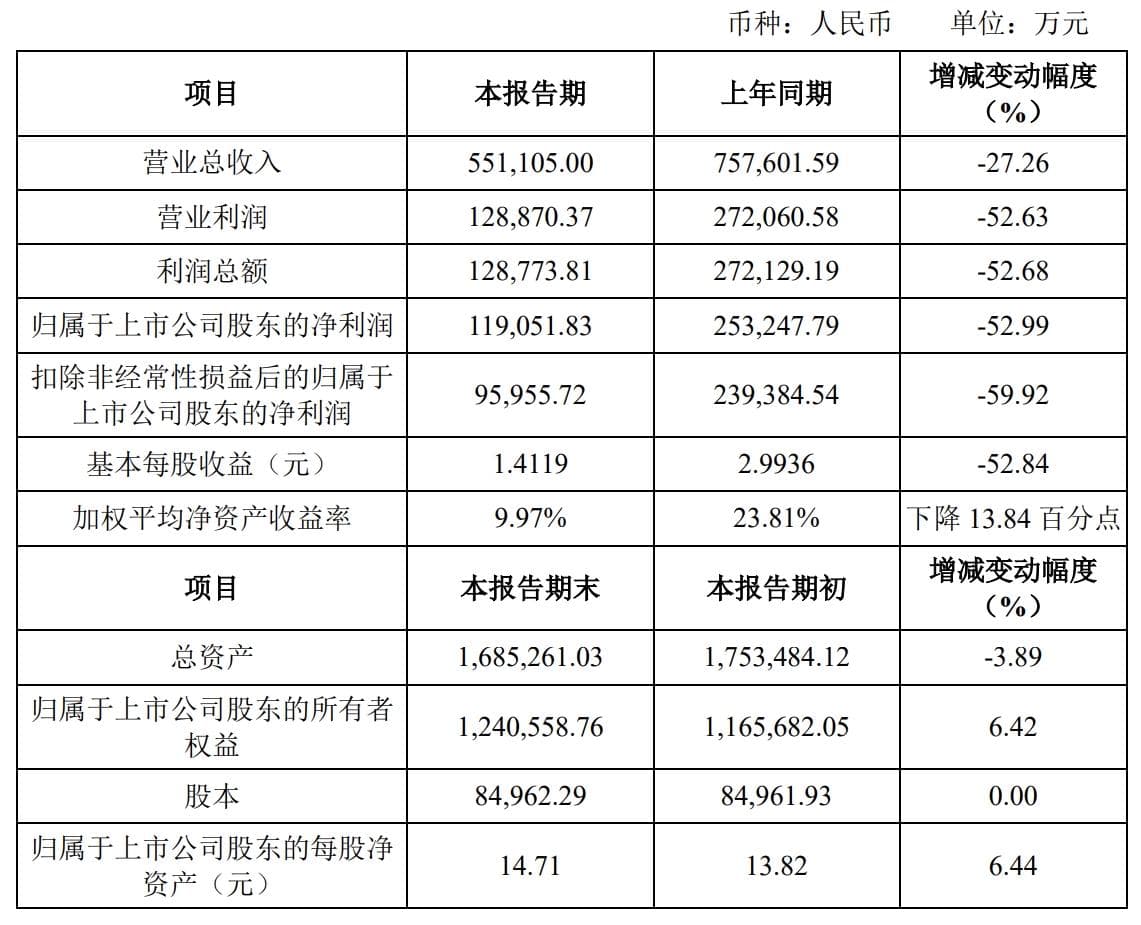 币种：人民币　　单位：万元

| 项目 | 本报告期 | 上年同期 | 增减变动幅度（%） |
|---|---|---|---|
| 营业总收入 | 551,105.00 | 757,601.59 | -27.26 |
| 营业利润 | 128,870.37 | 272,060.58 | -52.63 |
| 利润总额 | 128,773.81 | 272,129.19 | -52.68 |
| 归属于上市公司股东的净利润 | 119,051.83 | 253,247.79 | -52.99 |
| 扣除非经常性损益后的归属于上市公司股东的净利润 | 95,955.72 | 239,384.54 | -59.92 |
| 基本每股收益（元） | 1.4119 | 2.9936 | -52.84 |
| 加权平均净资产收益率 | 9.97% | 23.81% | 下降 13.84 百分点 |
| 项目 | 本报告期末 | 本报告期初 | 增减变动幅度（%） |
| 总资产 | 1,685,261.03 | 1,753,484.12 | -3.89 |
| 归属于上市公司股东的所有者权益 | 1,240,558.76 | 1,165,682.05 | 6.42 |
| 股本 | 84,962.29 | 84,961.93 | 0.00 |
| 归属于上市公司股东的每股净资产（元） | 14.71 | 13.82 | 6.44 |